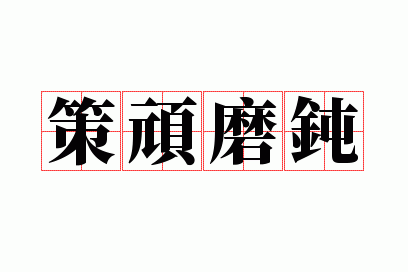 策頑磨鈍